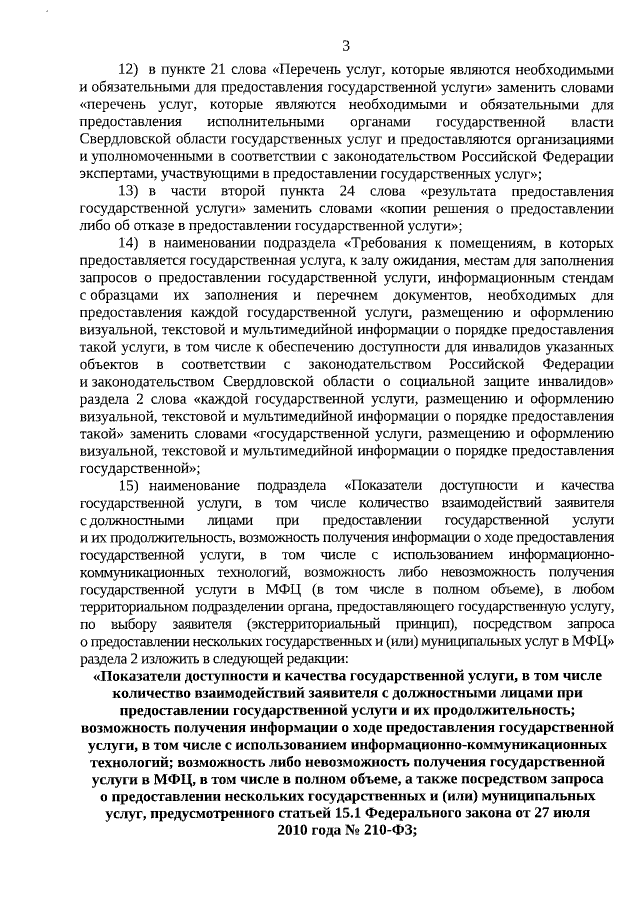 3

12) в пункте 21 слова «Перечень услуг, которые являются необходимыми и обязательными для предоставления государственной услуги» заменить словами «перечень услуг, которые являются необходимыми и обязательными для предоставления исполнительными органами государственной власти Свердловской области государственных услуг и предоставляются организациями и уполномоченными в соответствии с законодательством Российской Федерации экспертами, участвующими в предоставлении государственных услуг»;

13) в части второй пункта 24 слова «результата предоставления государственной услуги» заменить словами «копии решения о предоставлении либо об отказе в предоставлении государственной услуги»;

14) в наименовании подраздела «Требования к помещениям, в которых предоставляется государственная услуга, к залу ожидания, местам для заполнения запросов о предоставлении государственной услуги, информационным стендам с образцами их заполнения и перечнем документов, необходимых для предоставления каждой государственной услуги, размещению и оформлению визуальной, текстовой и мультимедийной информации о порядке предоставления такой услуги, в том числе к обеспечению доступности для инвалидов указанных объектов в соответствии с законодательством Российской Федерации и законодательством Свердловской области о социальной защите инвалидов» раздела 2 слова «каждой государственной услуги, размещению и оформлению визуальной, текстовой и мультимедийной информации о порядке предоставления такой» заменить словами «государственной услуги, размещению и оформлению визуальной, текстовой и мультимедийной информации о порядке предоставления государственной»;

15) наименование подраздела «Показатели доступности и качества государственной услуги, в том числе количество взаимодействий заявителя с должностными лицами при предоставлении государственной услуги и их продолжительность, возможность получения информации о ходе предоставления государственной услуги, в том числе с использованием информационно-коммуникационных технологий, возможность либо невозможность получения государственной услуги в МФЦ (в том числе в полном объеме), в любом территориальном подразделении органа, предоставляющего государственную услугу, по выбору заявителя (экстерриториальный принцип), посредством запроса о предоставлении нескольких государственных и (или) муниципальных услуг в МФЦ» раздела 2 изложить в следующей редакции:

«Показатели доступности и качества государственной услуги, в том числе количество взаимодействий заявителя с должностными лицами при предоставлении государственной услуги и их продолжительность; возможность получения информации о ходе предоставления государственной услуги, в том числе с использованием информационно-коммуникационных технологий; возможность либо невозможность получения государственной услуги в МФЦ, в том числе в полном объеме, а также посредством запроса о предоставлении нескольких государственных и (или) муниципальных услуг, предусмотренного статьей 15.1 Федерального закона от 27 июля 2010 года № 210-ФЗ;